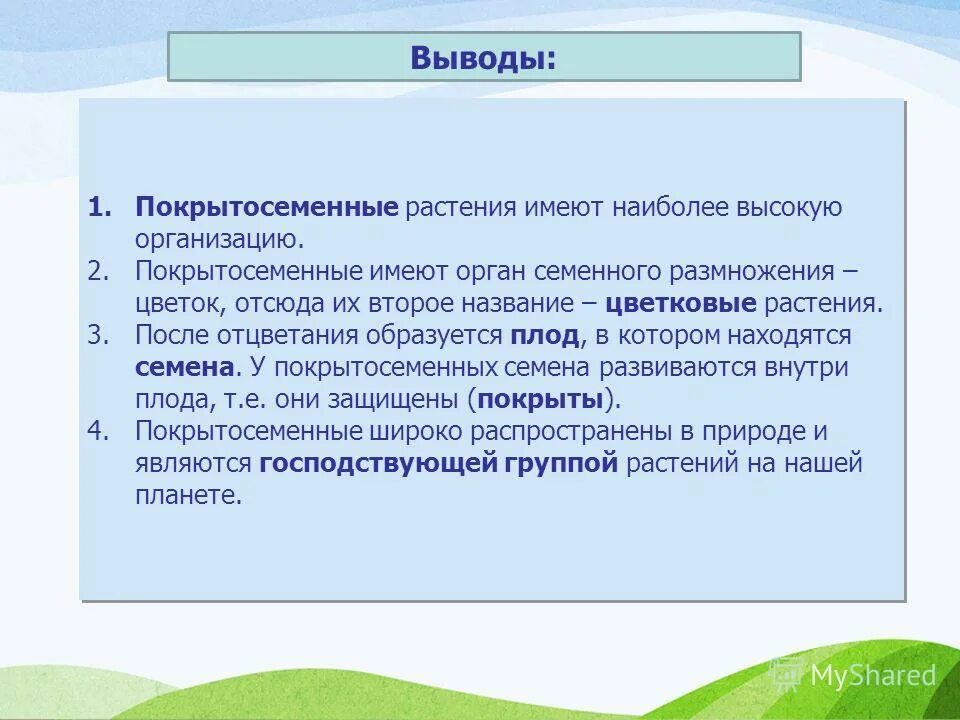 Выводы:

1. Покрытосеменные растения имеют наиболее высокую организацию.
2. Покрытосеменные имеют орган семенного размножения – цветок, отсюда их второе название – цветковые растения.
3. После отцветания образуется плод, в котором находятся семена. У покрытосеменных семена развиваются внутри плода, т.е. они защищены (покрыты).
4. Покрытосеменные широко распространены в природе и являются господствующей группой растений на нашей планете.

MyShared